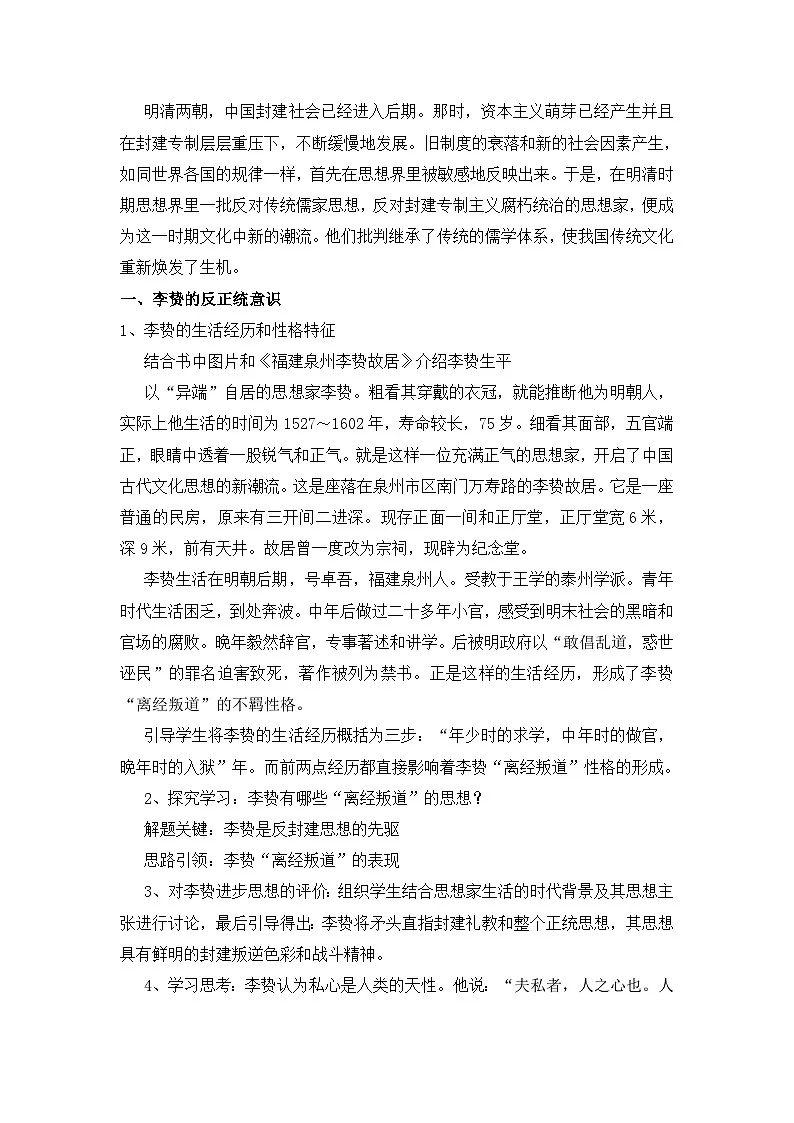 明清两朝，中国封建社会已经进入后期。那时，资本主义萌芽已经产生并且在封建专制层层重压下，不断缓慢地发展。旧制度的衰落和新的社会因素产生，如同世界各国的规律一样，首先在思想界里被敏感地反映出来。于是，在明清时期思想界里一批反对传统儒家思想，反对封建专制主义腐朽统治的思想家，便成为这一时期文化中新的潮流。他们批判继承了传统的儒学体系，使我国传统文化重新焕发了生机。

一、李贽的反正统意识

1、李贽的生活经历和性格特征

结合书中图片和《福建泉州李贽故居》介绍李贽生平

以“异端”自居的思想家李贽。粗看其穿戴的衣冠，就能推断他为明朝人，实际上他生活的时间为1527～1602年，寿命较长，75岁。细看其面部，五官端正，眼睛中透着一股锐气和正气。就是这样一位充满正气的思想家，开启了中国古代文化思想的新潮流。这是座落在泉州市区南门万寿路的李贽故居。它是一座普通的民房，原来有三开间二进深。现存正面一间和正厅堂，正厅堂宽6米，深9米，前有天井。故居曾一度改为宗祠，现辟为纪念堂。

李贽生活在明朝后期，号卓吾，福建泉州人。受教于王学的泰州学派。青年时代生活困乏，到处奔波。中年后做过二十多年小官，感受到明末社会的黑暗和官场的腐败。晚年毅然辞官，专事著述和讲学。后被明政府以“敢倡乱道，惑世诬民”的罪名迫害致死，著作被列为禁书。正是这样的生活经历，形成了李贽“离经叛道”的不羁性格。

引导学生将李贽的生活经历概括为三步：“年少时的求学，中年时的做官，晚年时的入狱”年。而前两点经历都直接影响着李贽“离经叛道”性格的形成。

2、探究学习：李贽有哪些“离经叛道”的思想？

解题关键：李贽是反封建思想的先驱

思路引领：李贽“离经叛道”的表现

3、对李贽进步思想的评价：组织学生结合思想家生活的时代背景及其思想主张进行讨论，最后引导得出：李贽将矛头直指封建礼教和整个正统思想，其思想具有鲜明的封建叛逆色彩和战斗精神。

4、学习思考：李贽认为私心是人类的天性。他说：“夫私者，人之心也。人